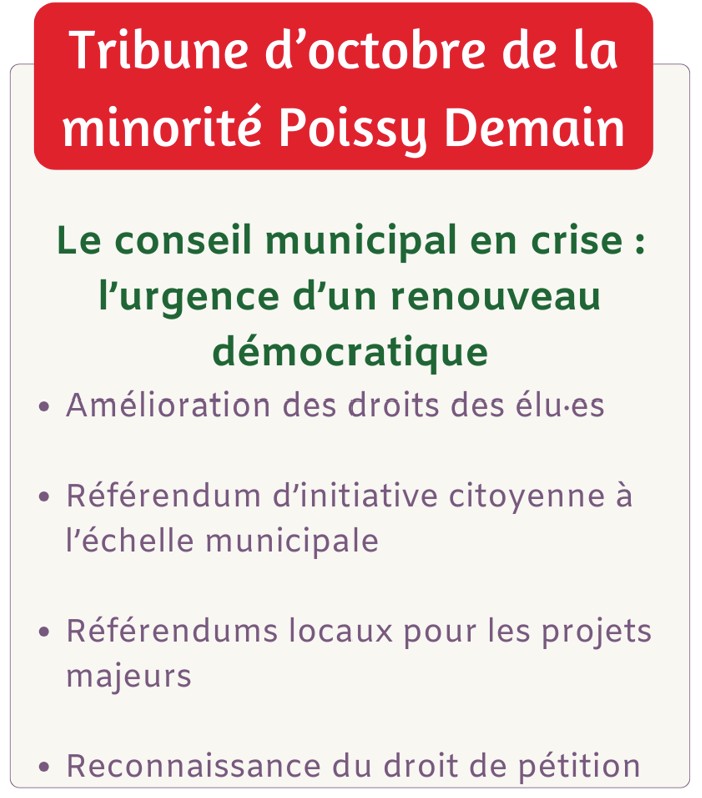 Tribune d'octobre de la minorité Poissy Demain

Le conseil municipal en crise : l'urgence d'un renouveau démocratique

• Amélioration des droits des élu·es

• Référendum d'initiative citoyenne à l'échelle municipale

• Référendums locaux pour les projets majeurs

• Reconnaissance du droit de pétition